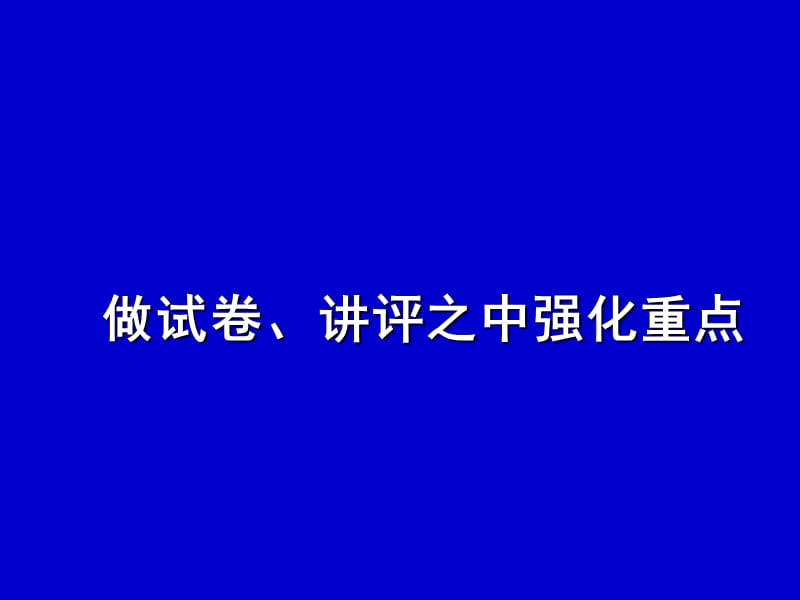 做试卷、讲评之中强化重点